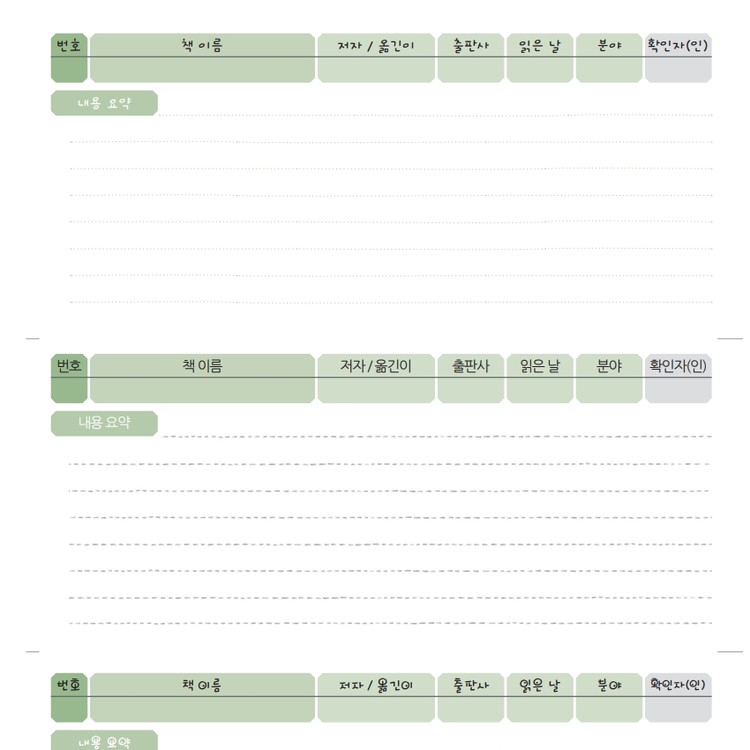 | 번호 | 책 이름 | 저자 / 옮긴이 | 출판사 | 읽은 날 | 분야 | 확인자(인) |
|---|---|---|---|---|---|---|
| | | | | | | |

내용 요약

| 번호 | 책 이름 | 저자 / 옮긴이 | 출판사 | 읽은 날 | 분야 | 확인자(인) |
|---|---|---|---|---|---|---|
| | | | | | | |

내용 요약

| 번호 | 책 이름 | 저자 / 옮긴이 | 출판사 | 읽은 날 | 분야 | 확인자(인) |
|---|---|---|---|---|---|---|
| | | | | | | |

내용 요약